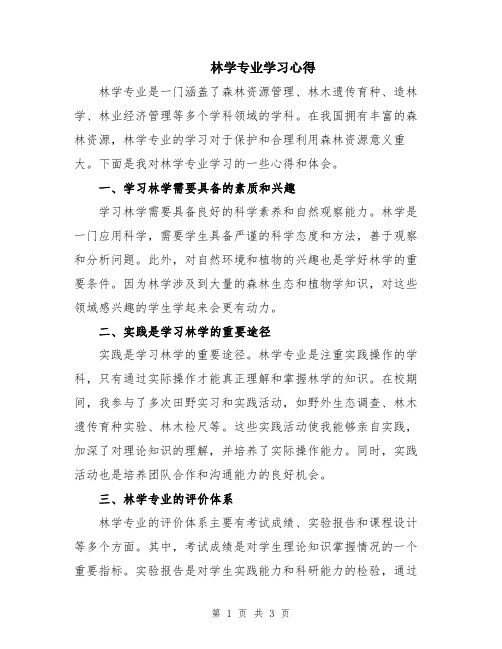 林学专业学习心得

林学专业是一门涵盖了森林资源管理、林木遗传育种、造林学、林业经济管理等多个学科领域的学科。在我国拥有丰富的森林资源，林学专业的学习对于保护和合理利用森林资源意义重大。下面是我对林学专业学习的一些心得和体会。

一、学习林学需要具备的素质和兴趣

学习林学需要具备良好的科学素养和自然观察能力。林学是一门应用科学，需要学生具备严谨的科学态度和方法，善于观察和分析问题。此外，对自然环境和植物的兴趣也是学好林学的重要条件。因为林学涉及到大量的森林生态和植物学知识，对这些领域感兴趣的学生学起来会更有动力。

二、实践是学习林学的重要途径

实践是学习林学的重要途径。林学专业是注重实践操作的学科，只有通过实际操作才能真正理解和掌握林学的知识。在校期间，我参与了多次田野实习和实践活动，如野外生态调查、林木遗传育种实验、林木检尺等。这些实践活动使我能够亲自实践，加深了对理论知识的理解，并培养了实际操作能力。同时，实践活动也是培养团队合作和沟通能力的良好机会。

三、林学专业的评价体系

林学专业的评价体系主要有考试成绩、实验报告和课程设计等多个方面。其中，考试成绩是对学生理论知识掌握情况的一个重要指标。实验报告是对学生实践能力和科研能力的检验，通过

第 1 页 共 3 页